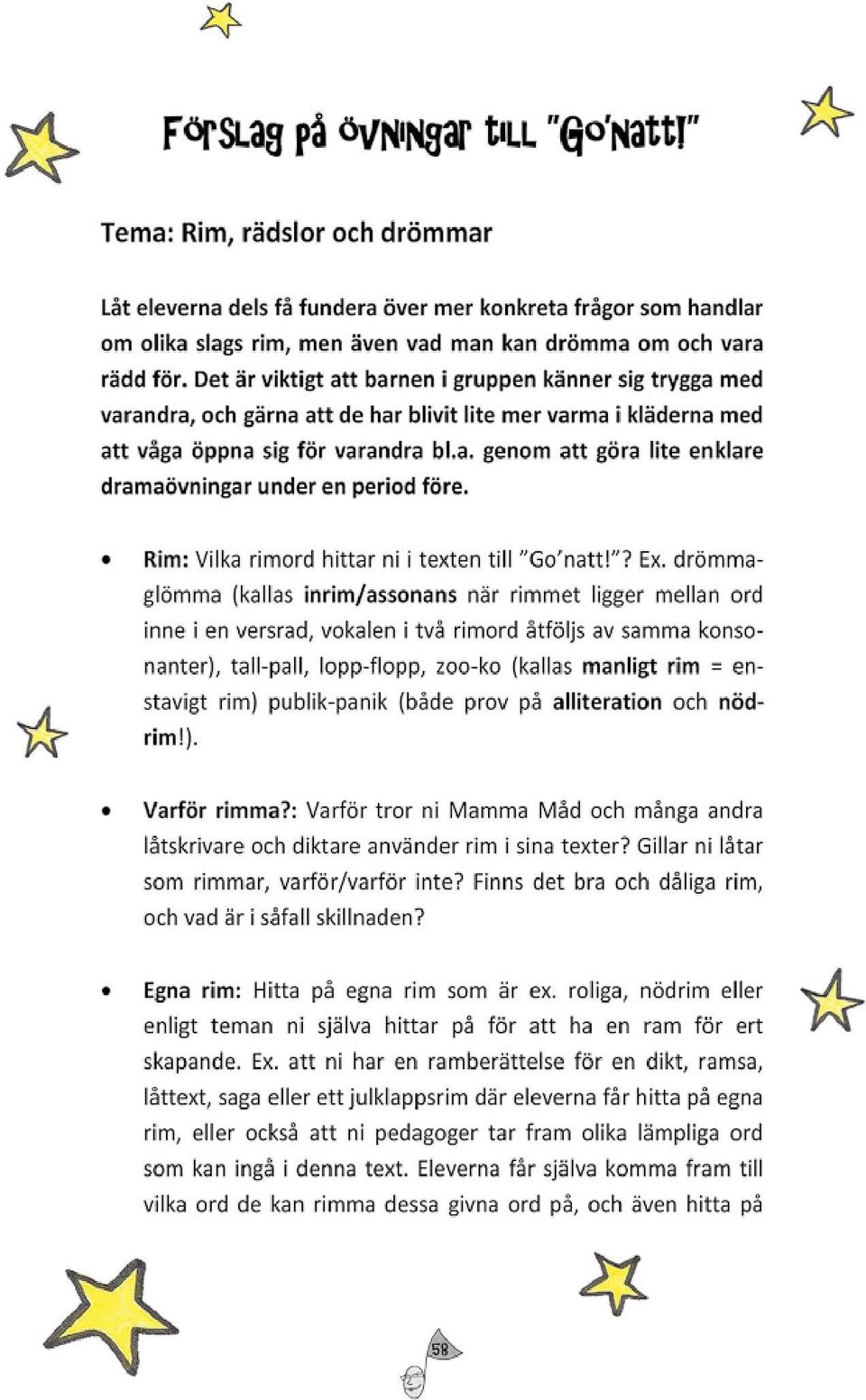 Förslag på övningar till "Go'natt!"

Tema: Rim, rädslor och drömmar

Låt eleverna dels få fundera över mer konkreta frågor som handlar om olika slags rim, men även vad man kan drömma om och vara rädd för. Det är viktigt att barnen i gruppen känner sig trygga med varandra, och gärna att de har blivit lite mer varma i kläderna med att våga öppna sig för varandra bl.a. genom att göra lite enklare dramaövningar under en period före.

• Rim: Vilka rimord hittar ni i texten till "Go'natt!"? Ex. drömma-glömma (kallas inrim/assonans när rimmet ligger mellan ord inne i en versrad, vokalen i två rimord åtföljs av samma konsonanter), tall-pall, lopp-flopp, zoo-ko (kallas manligt rim = enstavigt rim) publik-panik (både prov på alliteration och nödrim!).

• Varför rimma?: Varför tror ni Mamma Måd och många andra låtskrivare och diktare använder rim i sina texter? Gillar ni låtar som rimmar, varför/varför inte? Finns det bra och dåliga rim, och vad är i såfall skillnaden?

• Egna rim: Hitta på egna rim som är ex. roliga, nödrim eller enligt teman ni själva hittar på för att ha en ram för ert skapande. Ex. att ni har en ramberättelse för en dikt, ramsa, låttext, saga eller ett julklappsrim där eleverna får hitta på egna rim, eller också att ni pedagoger tar fram olika lämpliga ord som kan ingå i denna text. Eleverna får själva komma fram till vilka ord de kan rimma dessa givna ord på, och även hitta på

58